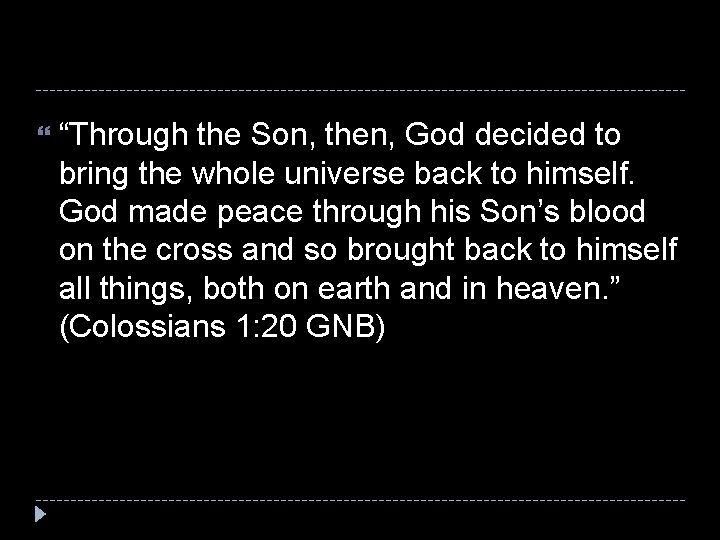 “Through the Son, then, God decided to bring the whole universe back to himself. God made peace through his Son’s blood on the cross and so brought back to himself all things, both on earth and in heaven.” (Colossians 1:20 GNB)